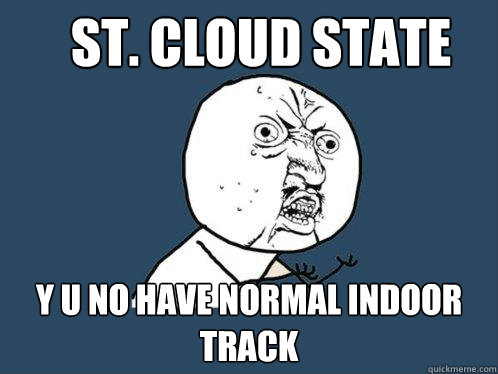 ST. CLOUD STATE

Y U NO HAVE NORMAL INDOOR TRACK

quickmeme.com